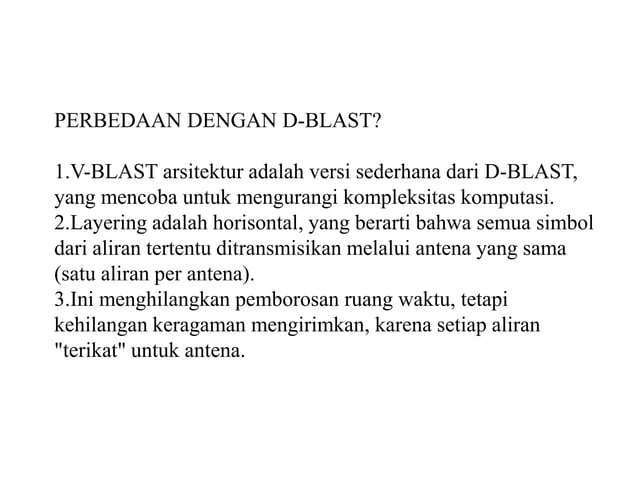 PERBEDAAN DENGAN D-BLAST?

1.V-BLAST arsitektur adalah versi sederhana dari D-BLAST, yang mencoba untuk mengurangi kompleksitas komputasi.
2.Layering adalah horisontal, yang berarti bahwa semua simbol dari aliran tertentu ditransmisikan melalui antena yang sama (satu aliran per antena).
3.Ini menghilangkan pemborosan ruang waktu, tetapi kehilangan keragaman mengirimkan, karena setiap aliran "terikat" untuk antena.